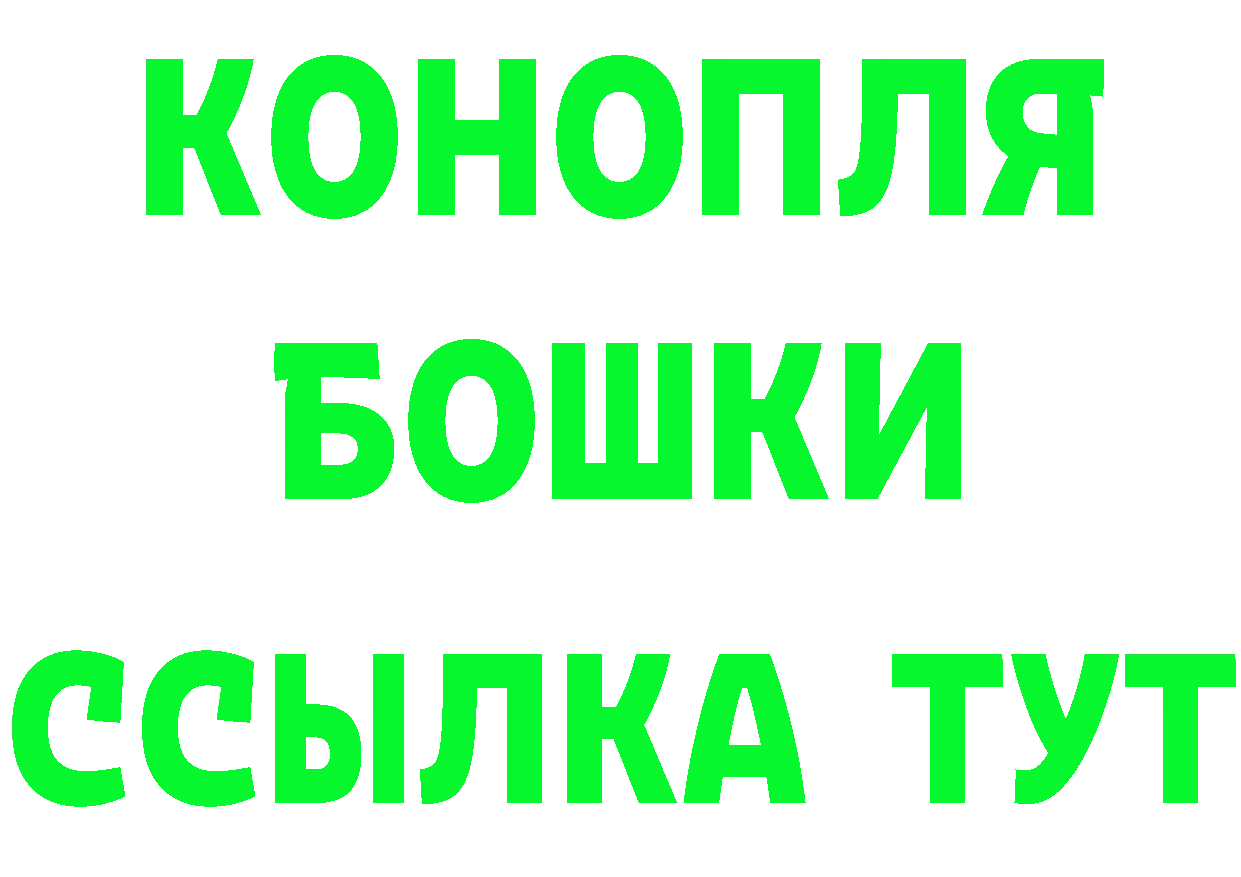 КОНОПЛЯ
БОШКИ
ССЫЛКА ТУТ